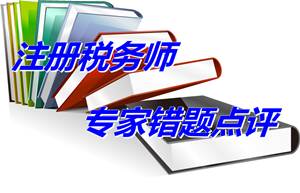 注册税务师

专家错题点评